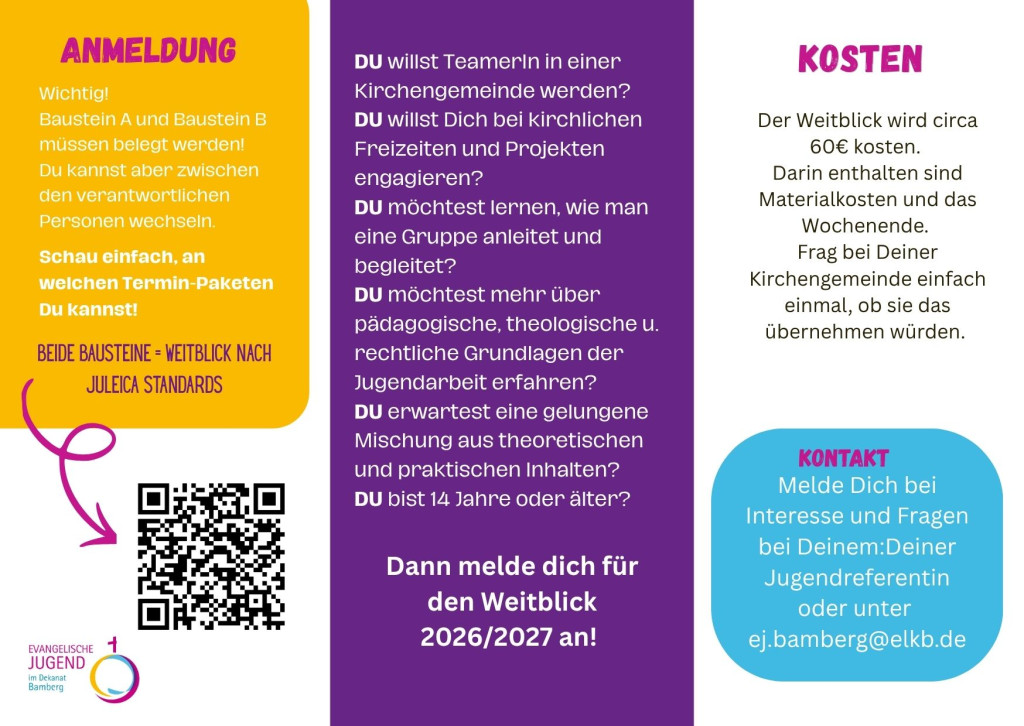 ANMELDUNG

Wichtig!
Baustein A und Baustein B müssen belegt werden!
Du kannst aber zwischen den verantwortlichen Personen wechseln.

Schau einfach, an welchen Termin-Paketen Du kannst!

BEIDE BAUSTEINE = WEITBLICK NACH JULEICA STANDARDS

EVANGELISCHE JUGEND im Dekanat Bamberg

DU willst TeamerIn in einer Kirchengemeinde werden?
DU willst Dich bei kirchlichen Freizeiten und Projekten engagieren?
DU möchtest lernen, wie man eine Gruppe anleitet und begleitet?
DU möchtest mehr über pädagogische, theologische u. rechtliche Grundlagen der Jugendarbeit erfahren?
DU erwartest eine gelungene Mischung aus theoretischen und praktischen Inhalten?
DU bist 14 Jahre oder älter?

Dann melde dich für den Weitblick 2026/2027 an!

KOSTEN

Der Weitblick wird circa 60€ kosten.
Darin enthalten sind Materialkosten und das Wochenende.
Frag bei Deiner Kirchengemeinde einfach einmal, ob sie das übernehmen würden.

KONTAKT
Melde Dich bei Interesse und Fragen bei Deinem:Deiner Jugendreferentin oder unter ej.bamberg@elkb.de